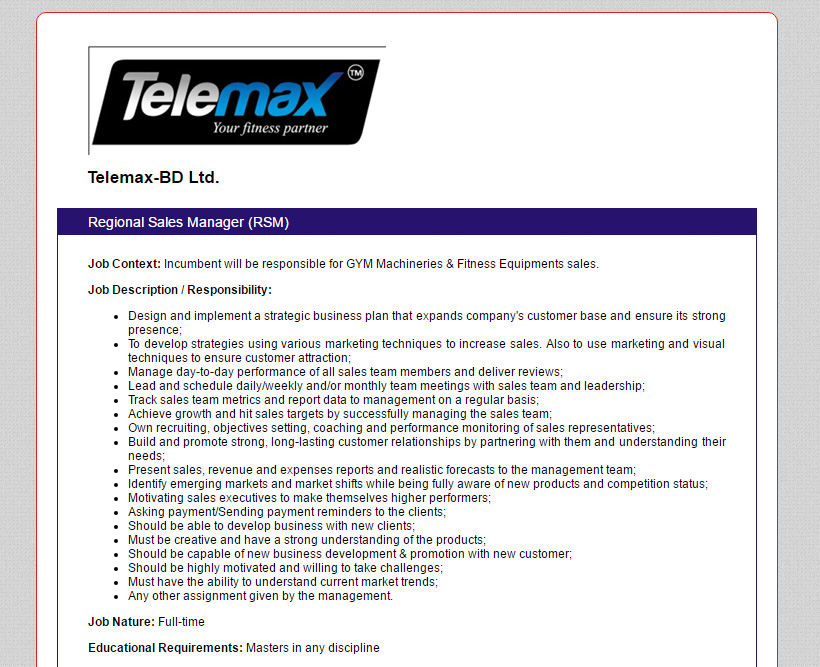 Telemax™
Your fitness partner

Telemax-BD Ltd.

Regional Sales Manager (RSM)

Job Context: Incumbent will be responsible for GYM Machineries & Fitness Equipments sales.

Job Description / Responsibility:

- Design and implement a strategic business plan that expands company's customer base and ensure its strong presence;
- To develop strategies using various marketing techniques to increase sales. Also to use marketing and visual techniques to ensure customer attraction;
- Manage day-to-day performance of all sales team members and deliver reviews;
- Lead and schedule daily/weekly and/or monthly team meetings with sales team and leadership;
- Track sales team metrics and report data to management on a regular basis;
- Achieve growth and hit sales targets by successfully managing the sales team;
- Own recruiting, objectives setting, coaching and performance monitoring of sales representatives;
- Build and promote strong, long-lasting customer relationships by partnering with them and understanding their needs;
- Present sales, revenue and expenses reports and realistic forecasts to the management team;
- Identify emerging markets and market shifts while being fully aware of new products and competition status;
- Motivating sales executives to make themselves higher performers;
- Asking payment/Sending payment reminders to the clients;
- Should be able to develop business with new clients;
- Must be creative and have a strong understanding of the products;
- Should be capable of new business development & promotion with new customer;
- Should be highly motivated and willing to take challenges;
- Must have the ability to understand current market trends;
- Any other assignment given by the management.

Job Nature: Full-time

Educational Requirements: Masters in any discipline